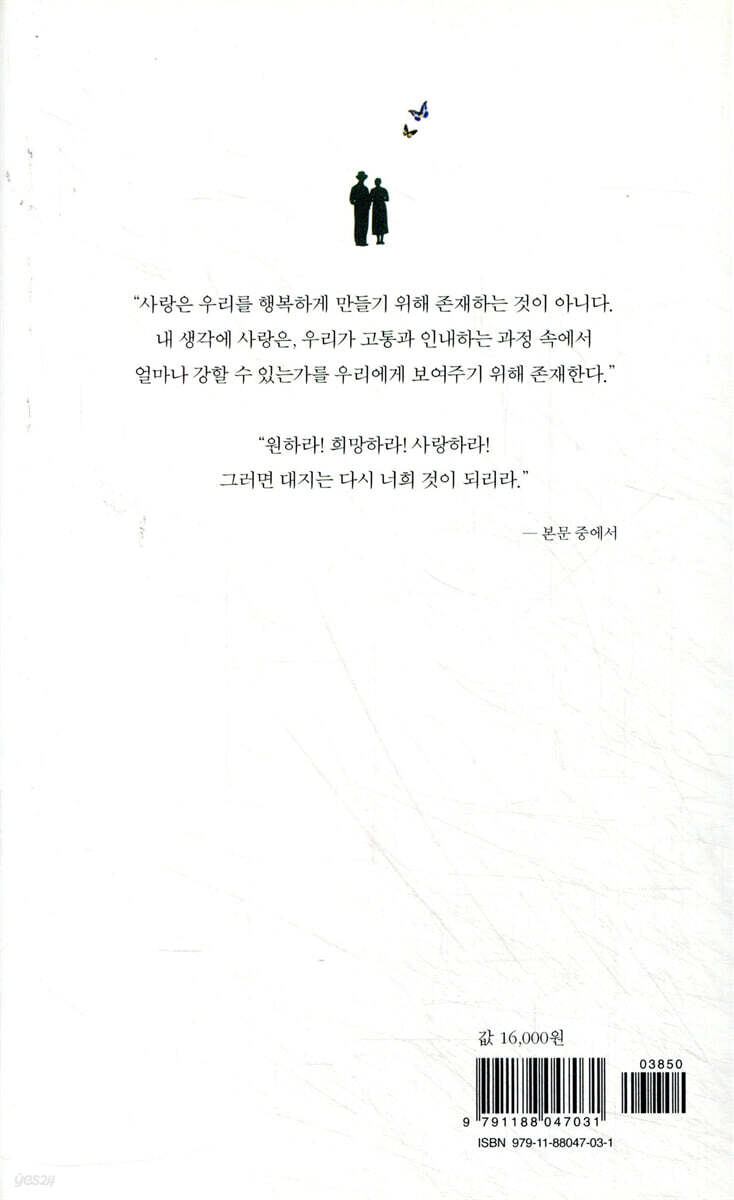 "사랑은 우리를 행복하게 만들기 위해 존재하는 것이 아니다.
내 생각에 사랑은, 우리가 고통과 인내하는 과정 속에서
얼마나 강할 수 있는가를 우리에게 보여주기 위해 존재한다."

"원하라! 희망하라! 사랑하라!
그러면 대지는 다시 너희 것이 되리라."

— 본문 중에서

값 16,000원

03850

9 791188 047031

ISBN 979-11-88047-03-1

yes24